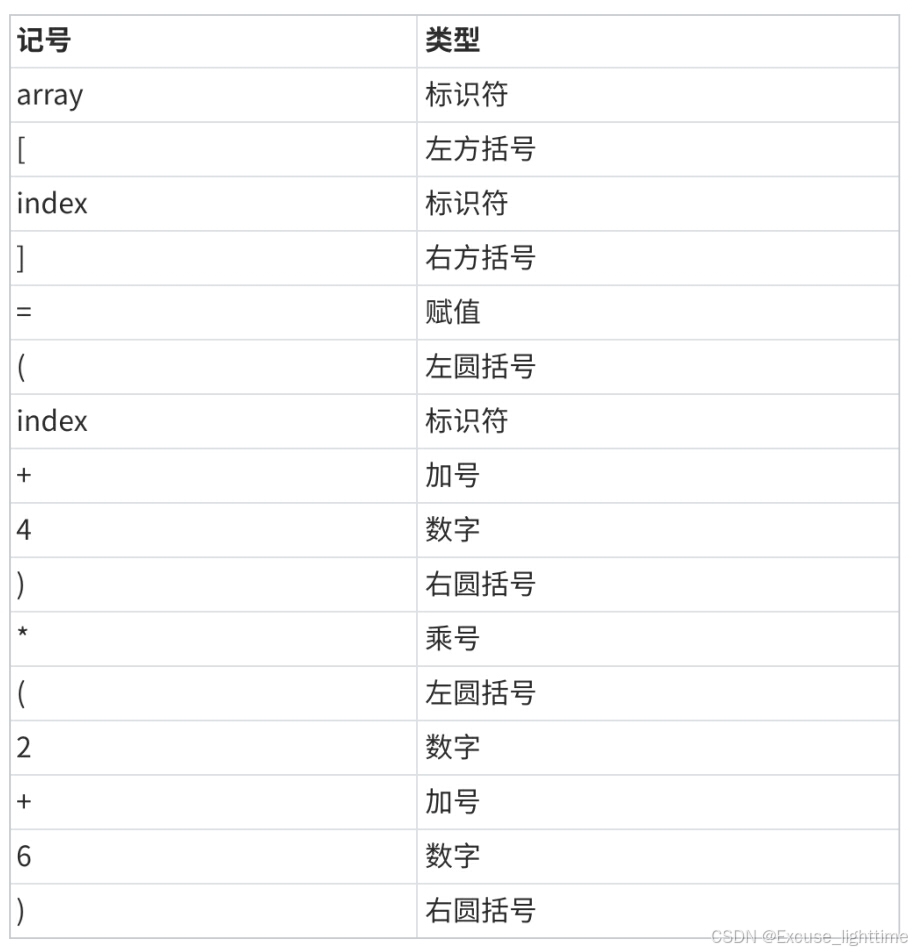 | 记号 | 类型 |
|---|---|
| array | 标识符 |
| [ | 左方括号 |
| index | 标识符 |
| ] | 右方括号 |
| = | 赋值 |
| ( | 左圆括号 |
| index | 标识符 |
| + | 加号 |
| 4 | 数字 |
| ) | 右圆括号 |
| * | 乘号 |
| ( | 左圆括号 |
| 2 | 数字 |
| + | 加号 |
| 6 | 数字 |
| ) | 右圆括号 |

CSDN @Excuse_lighttime